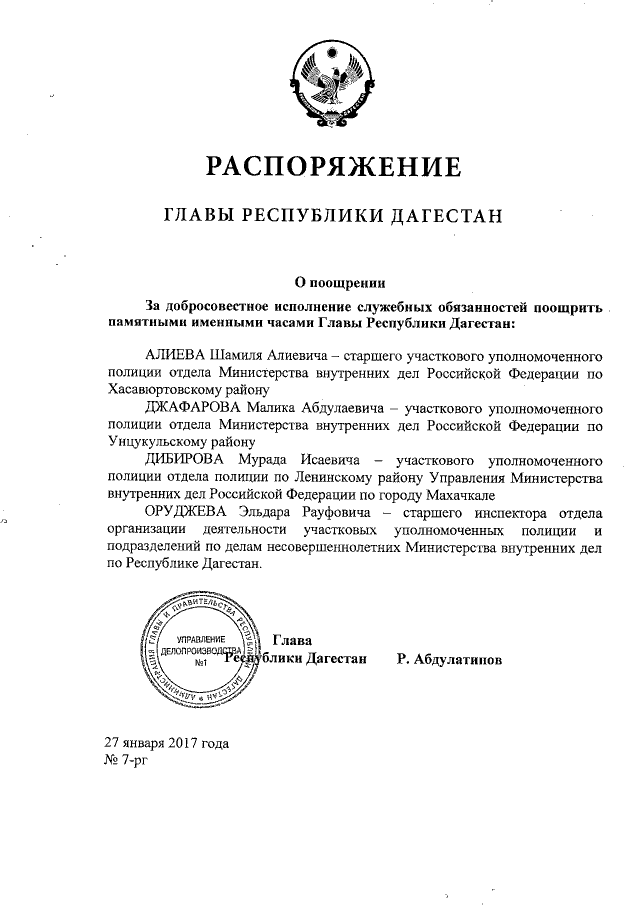 РАСПОРЯЖЕНИЕ

ГЛАВЫ РЕСПУБЛИКИ ДАГЕСТАН

О поощрении

За добросовестное исполнение служебных обязанностей поощрить памятными именными часами Главы Республики Дагестан:

АЛИЕВА Шамиля Алиевича – старшего участкового уполномоченного полиции отдела Министерства внутренних дел Российской Федерации по Хасавюртовскому району

ДЖАФАРОВА Малика Абдулаевича – участкового уполномоченного полиции отдела Министерства внутренних дел Российской Федерации по Унцукульскому району

ДИБИРОВА Мурада Исаевича – участкового уполномоченного полиции отдела полиции по Ленинскому району Управления Министерства внутренних дел Российской Федерации по городу Махачкале

ОРУДЖЕВА Эльдара Рауфовича – старшего инспектора отдела организации деятельности участковых уполномоченных полиции и подразделений по делам несовершеннолетних Министерства внутренних дел по Республике Дагестан.

АДМИНИСТРАЦИЯ ГЛАВЫ И ПРАВИТЕЛЬСТВА РЕСПУБЛИКИ ДАГЕСТАН
УПРАВЛЕНИЕ ДЕЛОПРОИЗВОДСТВА №1

Глава
Республики Дагестан Р. Абдулатипов

27 января 2017 года
№ 7-рг